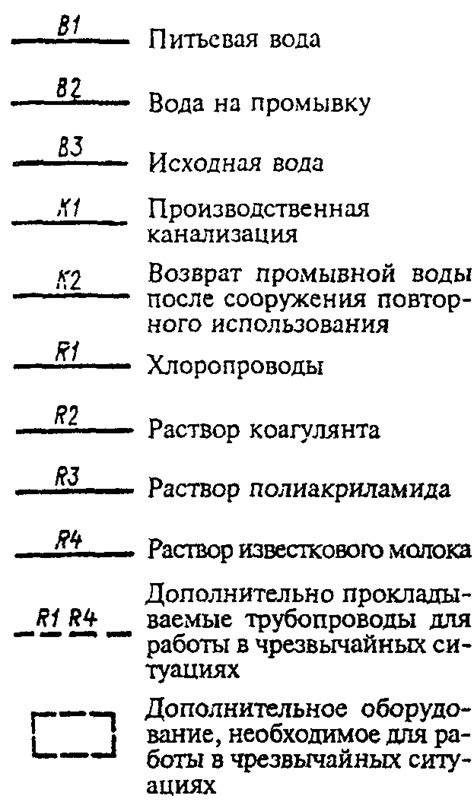 B1 Питьевая вода

B2 Вода на промывку

B3 Исходная вода

K1 Производственная канализация

K2 Возврат промывной воды после сооружения повторного использования

R1 Хлоропроводы

R2 Раствор коагулянта

R3 Раствор полиакриламида

R4 Раствор известкового молока

R1 R4 Дополнительно прокладываемые трубопроводы для работы в чрезвычайных ситуациях

Дополнительное оборудование, необходимое для работы в чрезвычайных ситуациях